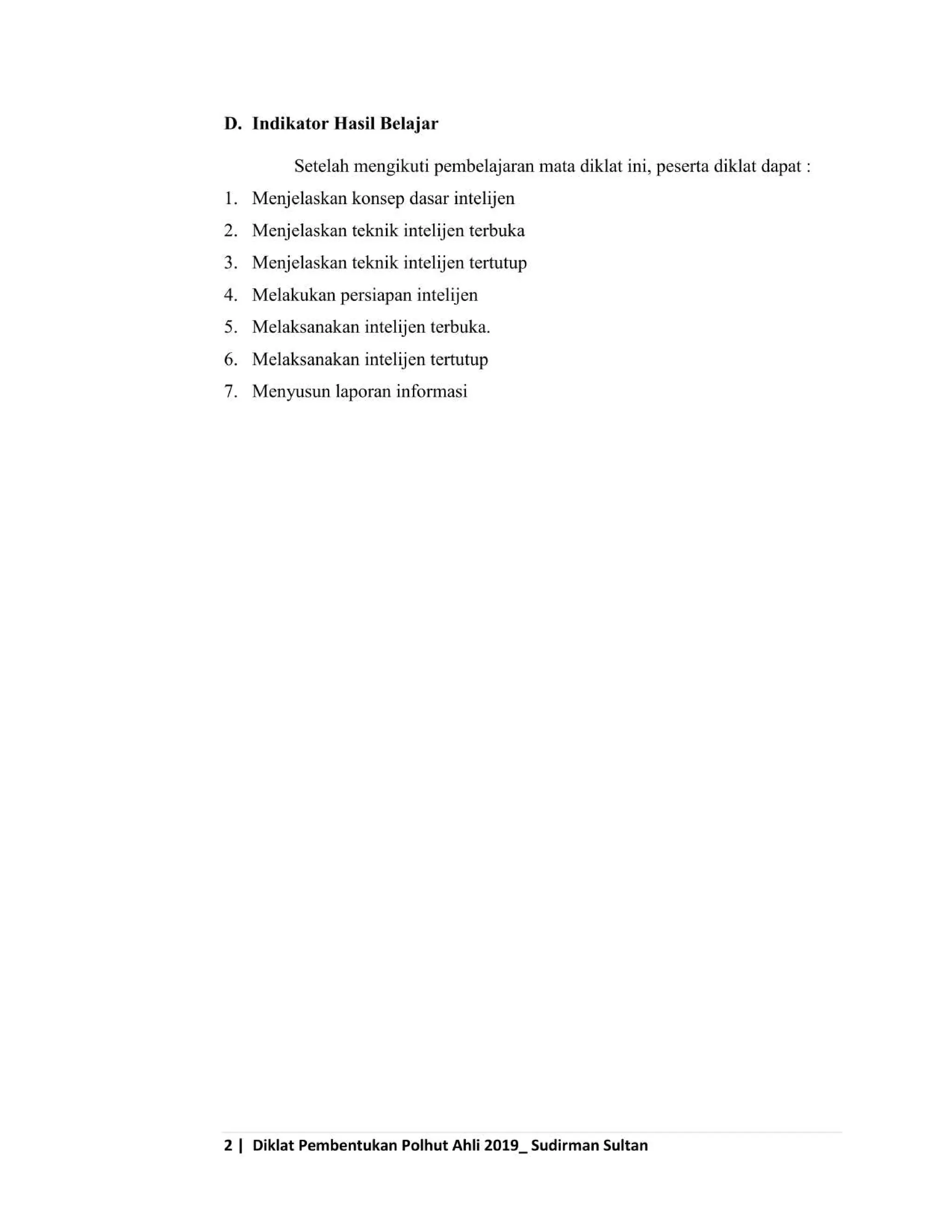 D. Indikator Hasil Belajar

Setelah mengikuti pembelajaran mata diklat ini, peserta diklat dapat :

1. Menjelaskan konsep dasar intelijen
2. Menjelaskan teknik intelijen terbuka
3. Menjelaskan teknik intelijen tertutup
4. Melakukan persiapan intelijen
5. Melaksanakan intelijen terbuka.
6. Melaksanakan intelijen tertutup
7. Menyusun laporan informasi

2 | Diklat Pembentukan Polhut Ahli 2019_ Sudirman Sultan